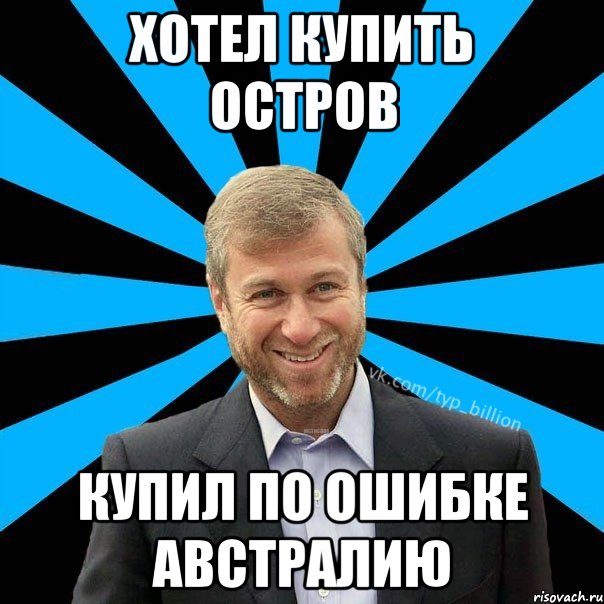 ХОТЕЛ КУПИТЬ ОСТРОВ

vk.com/typ_billion

КУПИЛ ПО ОШИБКЕ АВСТРАЛИЮ

risovach.ru